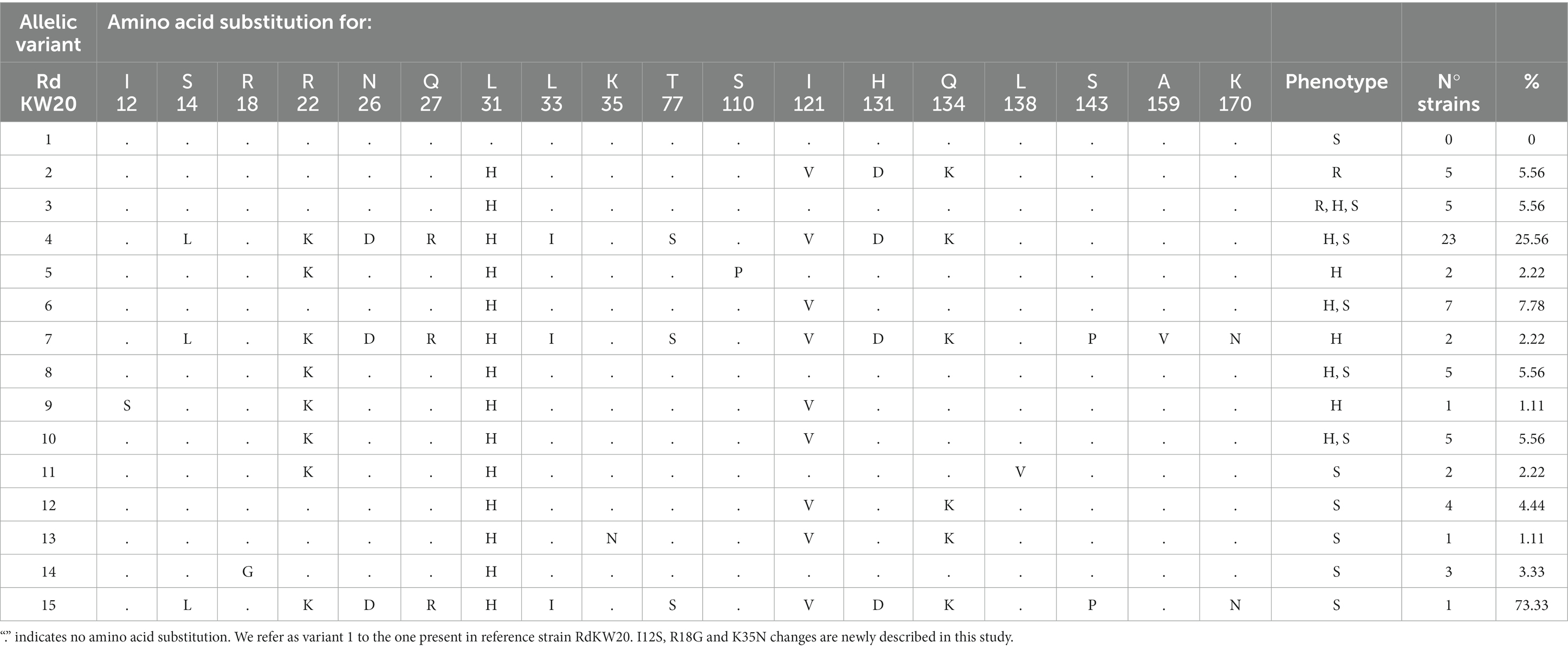 | Allelic variant | Amino acid substitution for: | | | | | | | | | | | | | | | | | | | | |
|---|---|---|---|---|---|---|---|---|---|---|---|---|---|---|---|---|---|---|---|---|---|
| Rd KW20 | I 12 | S 14 | R 18 | R 22 | N 26 | Q 27 | L 31 | L 33 | K 35 | T 77 | S 110 | I 121 | H 131 | Q 134 | L 138 | S 143 | A 159 | K 170 | Phenotype | N° strains | % |
| 1 | . | . | . | . | . | . | . | . | . | . | . | . | . | . | . | . | . | . | S | 0 | 0 |
| 2 | . | . | . | . | . | . | H | . | . | . | . | V | D | K | . | . | . | . | R | 5 | 5.56 |
| 3 | . | . | . | . | . | . | H | . | . | . | . | . | . | . | . | . | . | . | R, H, S | 5 | 5.56 |
| 4 | . | L | . | K | D | R | H | I | . | S | . | V | D | K | . | . | . | . | H, S | 23 | 25.56 |
| 5 | . | . | . | K | . | . | H | . | . | . | P | . | . | . | . | . | . | . | H | 2 | 2.22 |
| 6 | . | . | . | . | . | . | H | . | . | . | . | V | . | . | . | . | . | . | H, S | 7 | 7.78 |
| 7 | . | L | . | K | D | R | H | I | . | S | . | V | D | K | . | P | V | N | H | 2 | 2.22 |
| 8 | . | . | . | K | . | . | H | . | . | . | . | . | . | . | . | . | . | . | H, S | 5 | 5.56 |
| 9 | S | . | . | K | . | . | H | . | . | . | . | V | . | . | . | . | . | . | H | 1 | 1.11 |
| 10 | . | . | . | K | . | . | H | . | . | . | . | V | . | . | . | . | . | . | H, S | 5 | 5.56 |
| 11 | . | . | . | K | . | . | H | . | . | . | . | . | . | . | V | . | . | . | S | 2 | 2.22 |
| 12 | . | . | . | . | . | . | H | . | . | . | . | V | . | K | . | . | . | . | S | 4 | 4.44 |
| 13 | . | . | . | . | . | . | H | . | N | . | . | V | . | K | . | . | . | . | S | 1 | 1.11 |
| 14 | . | . | G | . | . | . | H | . | . | . | . | . | . | . | . | . | . | . | S | 3 | 3.33 |
| 15 | . | L | . | K | D | R | H | I | . | S | . | V | D | K | . | P | . | N | S | 1 | 73.33 |

“.” indicates no amino acid substitution. We refer as variant 1 to the one present in reference strain RdKW20. I12S, R18G and K35N changes are newly described in this study.